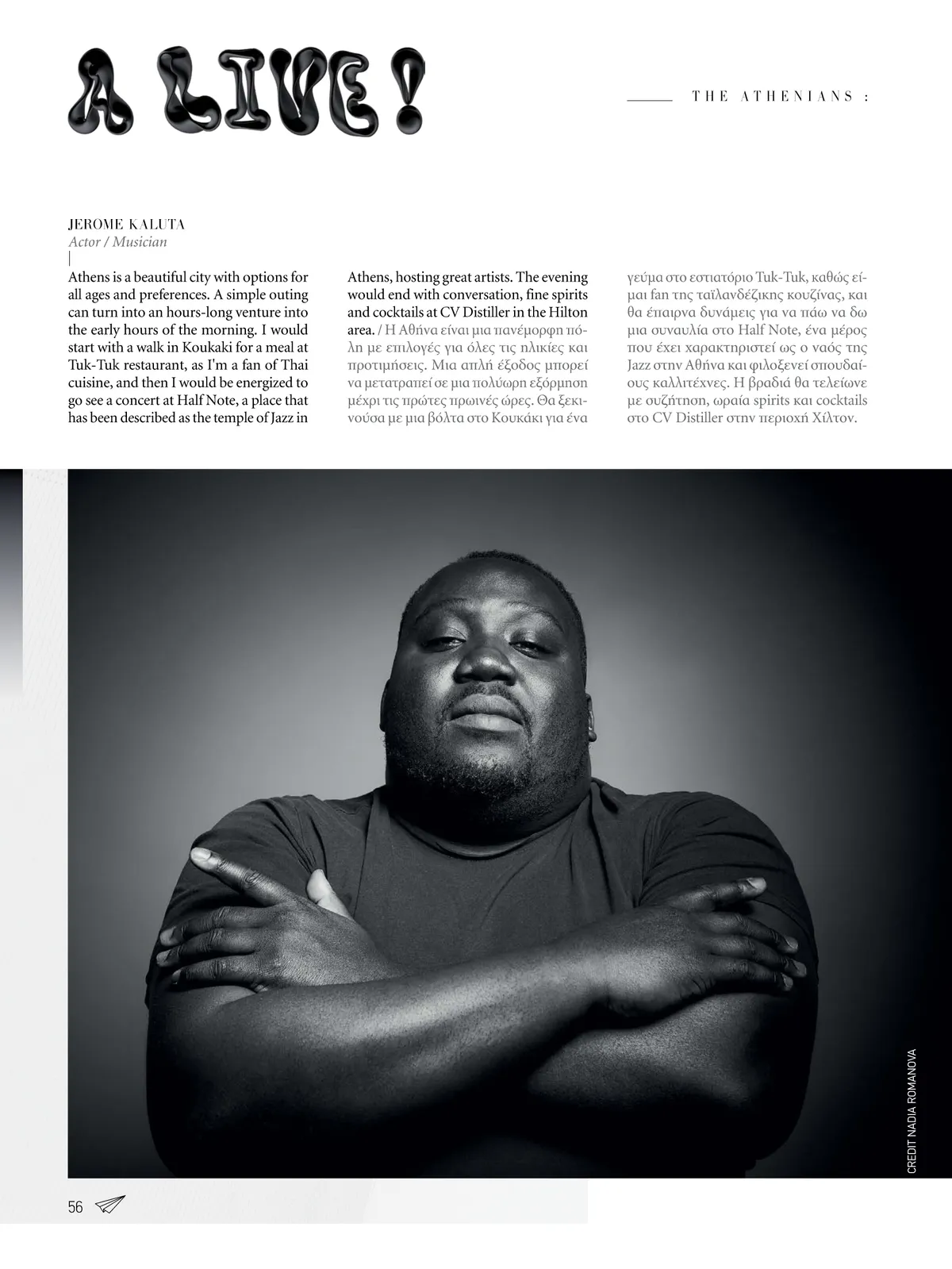 A LIVE!

THE ATHENIANS :

JEROME KALUTA
Actor / Musician

Athens is a beautiful city with options for all ages and preferences. A simple outing can turn into an hours-long venture into the early hours of the morning. I would start with a walk in Koukaki for a meal at Tuk-Tuk restaurant, as I'm a fan of Thai cuisine, and then I would be energized to go see a concert at Half Note, a place that has been described as the temple of Jazz in Athens, hosting great artists. The evening would end with conversation, fine spirits and cocktails at CV Distiller in the Hilton area. / Η Αθήνα είναι μια πανέμορφη πόλη με επιλογές για όλες τις ηλικίες και προτιμήσεις. Μια απλή έξοδος μπορεί να μετατραπεί σε μια πολύωρη εξόρμηση μέχρι τις πρώτες πρωινές ώρες. Θα ξεκινούσα με μια βόλτα στο Κουκάκι για ένα γεύμα στο εστιατόριο Tuk-Tuk, καθώς είμαι fan της ταϊλανδέζικης κουζίνας, και θα έπαιρνα δυνάμεις για να πάω να δω μια συναυλία στο Half Note, ένα μέρος που έχει χαρακτηριστεί ως ο ναός της Jazz στην Αθήνα και φιλοξενεί σπουδαίους καλλιτέχνες. Η βραδιά θα τελείωνε με συζήτηση, ωραία spirits και cocktails στο CV Distiller στην περιοχή Χίλτον.

CREDIT NADIA ROMANOVA

56